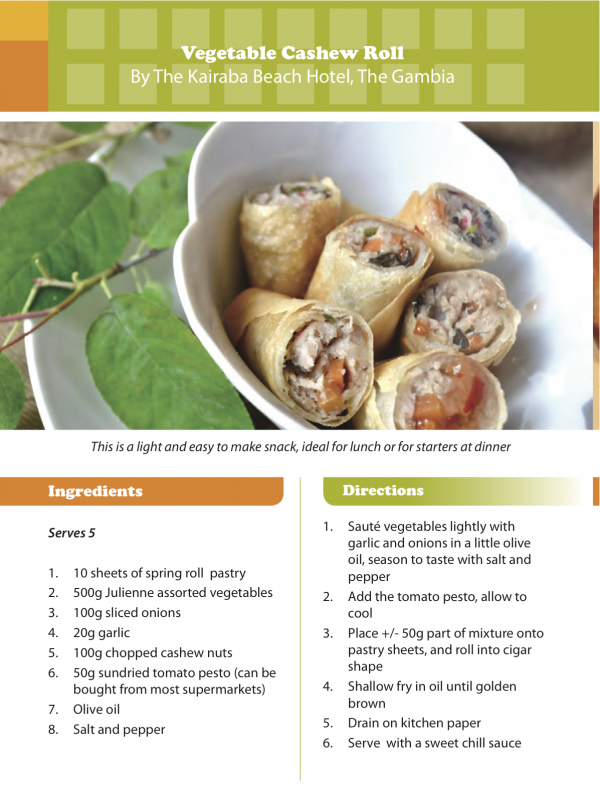 Vegetable Cashew Roll
By The Kairaba Beach Hotel, The Gambia

This is a light and easy to make snack, ideal for lunch or for starters at dinner

Ingredients

Serves 5

1. 10 sheets of spring roll pastry
2. 500g Julienne assorted vegetables
3. 100g sliced onions
4. 20g garlic
5. 100g chopped cashew nuts
6. 50g sundried tomato pesto (can be bought from most supermarkets)
7. Olive oil
8. Salt and pepper

Directions

1. Sauté vegetables lightly with garlic and onions in a little olive oil, season to taste with salt and pepper
2. Add the tomato pesto, allow to cool
3. Place +/- 50g part of mixture onto pastry sheets, and roll into cigar shape
4. Shallow fry in oil until golden brown
5. Drain on kitchen paper
6. Serve with a sweet chill sauce